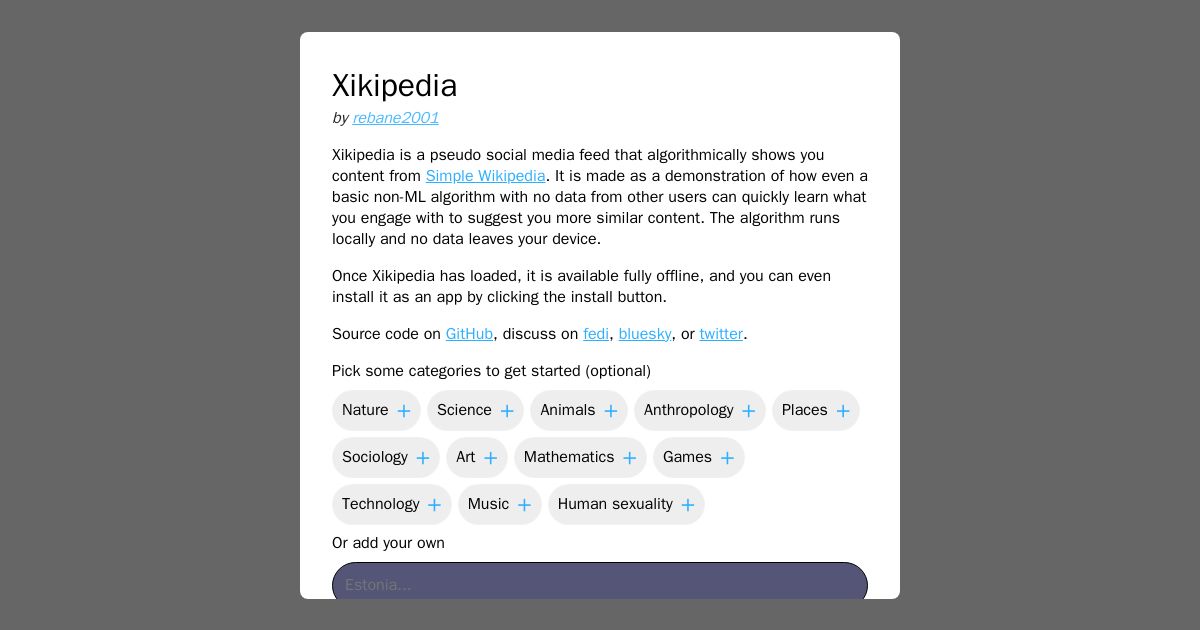 Xikipedia
by rebane2001

Xikipedia is a pseudo social media feed that algorithmically shows you content from Simple Wikipedia. It is made as a demonstration of how even a basic non-ML algorithm with no data from other users can quickly learn what you engage with to suggest you more similar content. The algorithm runs locally and no data leaves your device.

Once Xikipedia has loaded, it is available fully offline, and you can even install it as an app by clicking the install button.

Source code on GitHub, discuss on fedi, bluesky, or twitter.

Pick some categories to get started (optional)

Nature + Science + Animals + Anthropology + Places + Sociology + Art + Mathematics + Games + Technology + Music + Human sexuality +

Or add your own

Estonia...